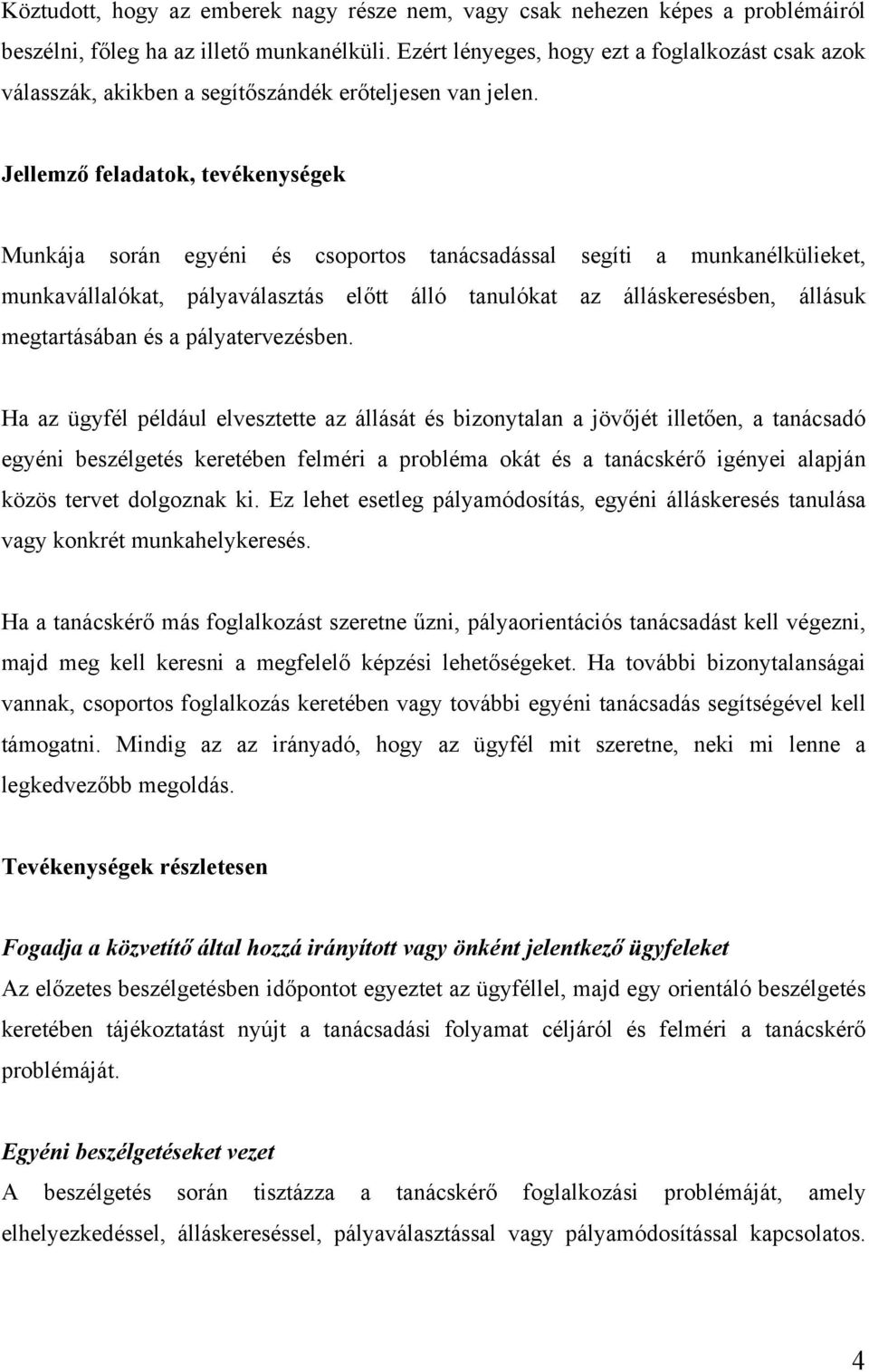 Köztudott, hogy az emberek nagy része nem, vagy csak nehezen képes a problémáiról beszélni, főleg ha az illető munkanélküli. Ezért lényeges, hogy ezt a foglalkozást csak azok válasszák, akikben a segítőszándék erőteljesen van jelen.

Jellemző feladatok, tevékenységek

Munkája során egyéni és csoportos tanácsadással segíti a munkanélkülieket, munkavállalókat, pályaválasztás előtt álló tanulókat az álláskeresésben, állásuk megtartásában és a pályatervezésben.

Ha az ügyfél például elvesztette az állását és bizonytalan a jövőjét illetően, a tanácsadó egyéni beszélgetés keretében felméri a probléma okát és a tanácskérő igényei alapján közös tervet dolgoznak ki. Ez lehet esetleg pályamódosítás, egyéni álláskeresés tanulása vagy konkrét munkahelykeresés.

Ha a tanácskérő más foglalkozást szeretne űzni, pályaorientációs tanácsadást kell végezni, majd meg kell keresni a megfelelő képzési lehetőségeket. Ha további bizonytalanságai vannak, csoportos foglalkozás keretében vagy további egyéni tanácsadás segítségével kell támogatni. Mindig az az irányadó, hogy az ügyfél mit szeretne, neki mi lenne a legkedvezőbb megoldás.

Tevékenységek részletesen

Fogadja a közvetítő által hozzá irányított vagy önként jelentkező ügyfeleket
Az előzetes beszélgetésben időpontot egyeztet az ügyféllel, majd egy orientáló beszélgetés keretében tájékoztatást nyújt a tanácsadási folyamat céljáról és felméri a tanácskérő problémáját.

Egyéni beszélgetéseket vezet
A beszélgetés során tisztázza a tanácskérő foglalkozási problémáját, amely elhelyezkedéssel, álláskereséssel, pályaválasztással vagy pályamódosítással kapcsolatos.

4